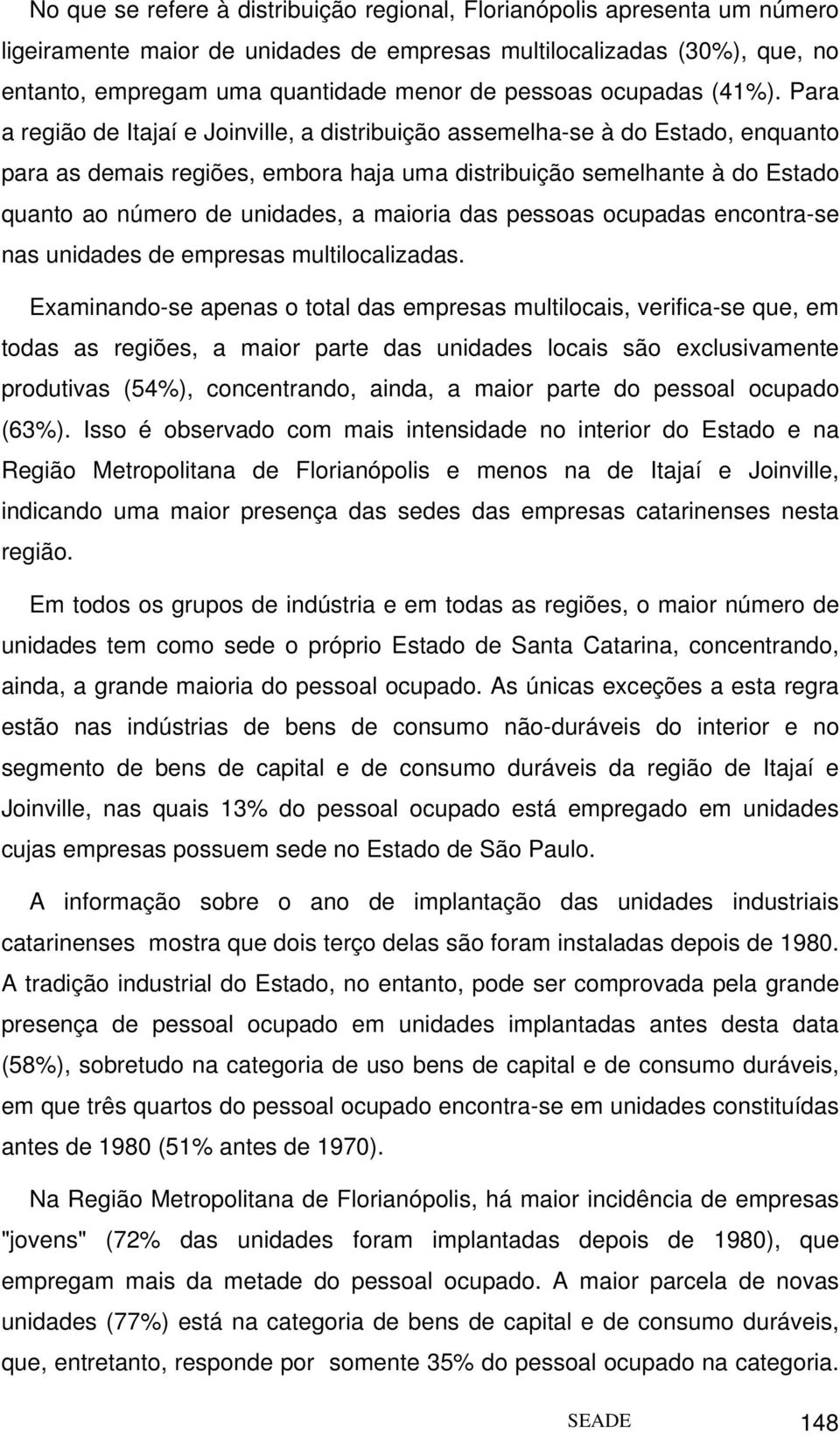 No que se refere à distribuição regional, Florianópolis apresenta um número ligeiramente maior de unidades de empresas multilocalizadas (30%), que, no entanto, empregam uma quantidade menor de pessoas ocupadas (41%). Para a região de Itajaí e Joinville, a distribuição assemelha-se à do Estado, enquanto para as demais regiões, embora haja uma distribuição semelhante à do Estado quanto ao número de unidades, a maioria das pessoas ocupadas encontra-se nas unidades de empresas multilocalizadas.

Examinando-se apenas o total das empresas multilocais, verifica-se que, em todas as regiões, a maior parte das unidades locais são exclusivamente produtivas (54%), concentrando, ainda, a maior parte do pessoal ocupado (63%). Isso é observado com mais intensidade no interior do Estado e na Região Metropolitana de Florianópolis e menos na de Itajaí e Joinville, indicando uma maior presença das sedes das empresas catarinenses nesta região.

Em todos os grupos de indústria e em todas as regiões, o maior número de unidades tem como sede o próprio Estado de Santa Catarina, concentrando, ainda, a grande maioria do pessoal ocupado. As únicas exceções a esta regra estão nas indústrias de bens de consumo não-duráveis do interior e no segmento de bens de capital e de consumo duráveis da região de Itajaí e Joinville, nas quais 13% do pessoal ocupado está empregado em unidades cujas empresas possuem sede no Estado de São Paulo.

A informação sobre o ano de implantação das unidades industriais catarinenses mostra que dois terço delas são foram instaladas depois de 1980. A tradição industrial do Estado, no entanto, pode ser comprovada pela grande presença de pessoal ocupado em unidades implantadas antes desta data (58%), sobretudo na categoria de uso bens de capital e de consumo duráveis, em que três quartos do pessoal ocupado encontra-se em unidades constituídas antes de 1980 (51% antes de 1970).

Na Região Metropolitana de Florianópolis, há maior incidência de empresas "jovens" (72% das unidades foram implantadas depois de 1980), que empregam mais da metade do pessoal ocupado. A maior parcela de novas unidades (77%) está na categoria de bens de capital e de consumo duráveis, que, entretanto, responde por somente 35% do pessoal ocupado na categoria.

SEADE 148